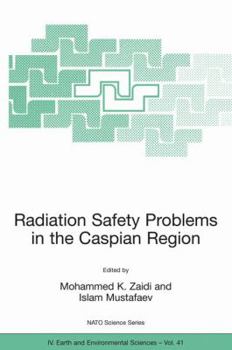 Radiation Safety Problems in the Caspian Region

Edited by

Mohammed K. Zaidi and Islam Mustafaev

NATO Science Series

IV. Earth and Environmental Sciences – Vol. 41